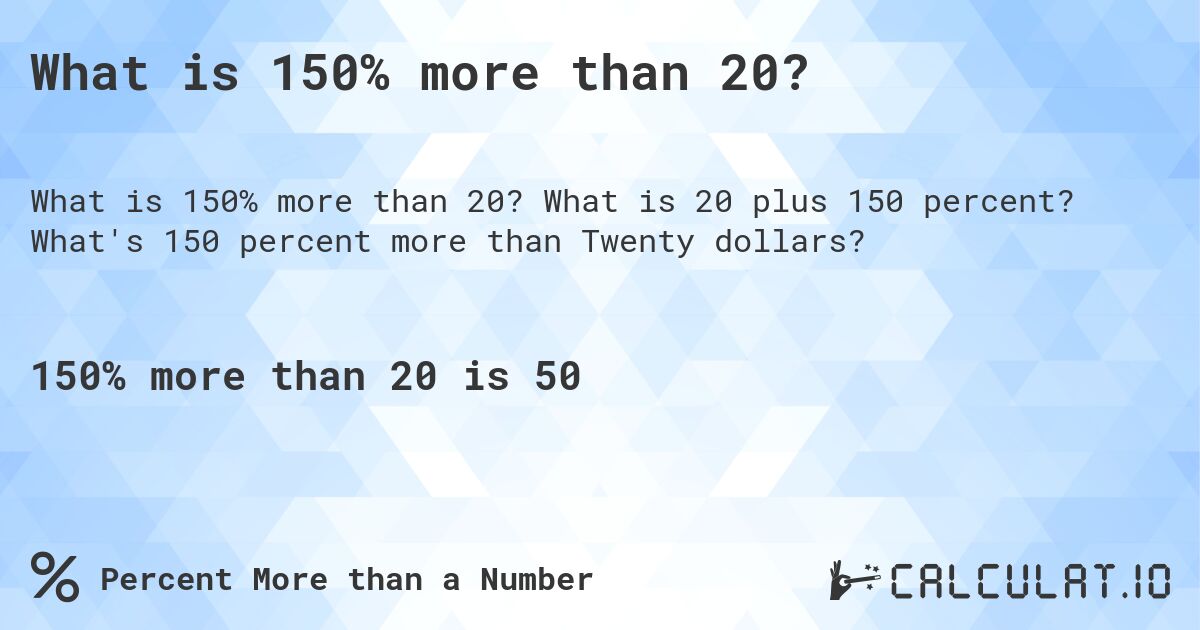 What is 150% more than 20?

What is 150% more than 20? What is 20 plus 150 percent? What's 150 percent more than Twenty dollars?

150% more than 20 is 50

% Percent More than a Number

CALCULAT.IO